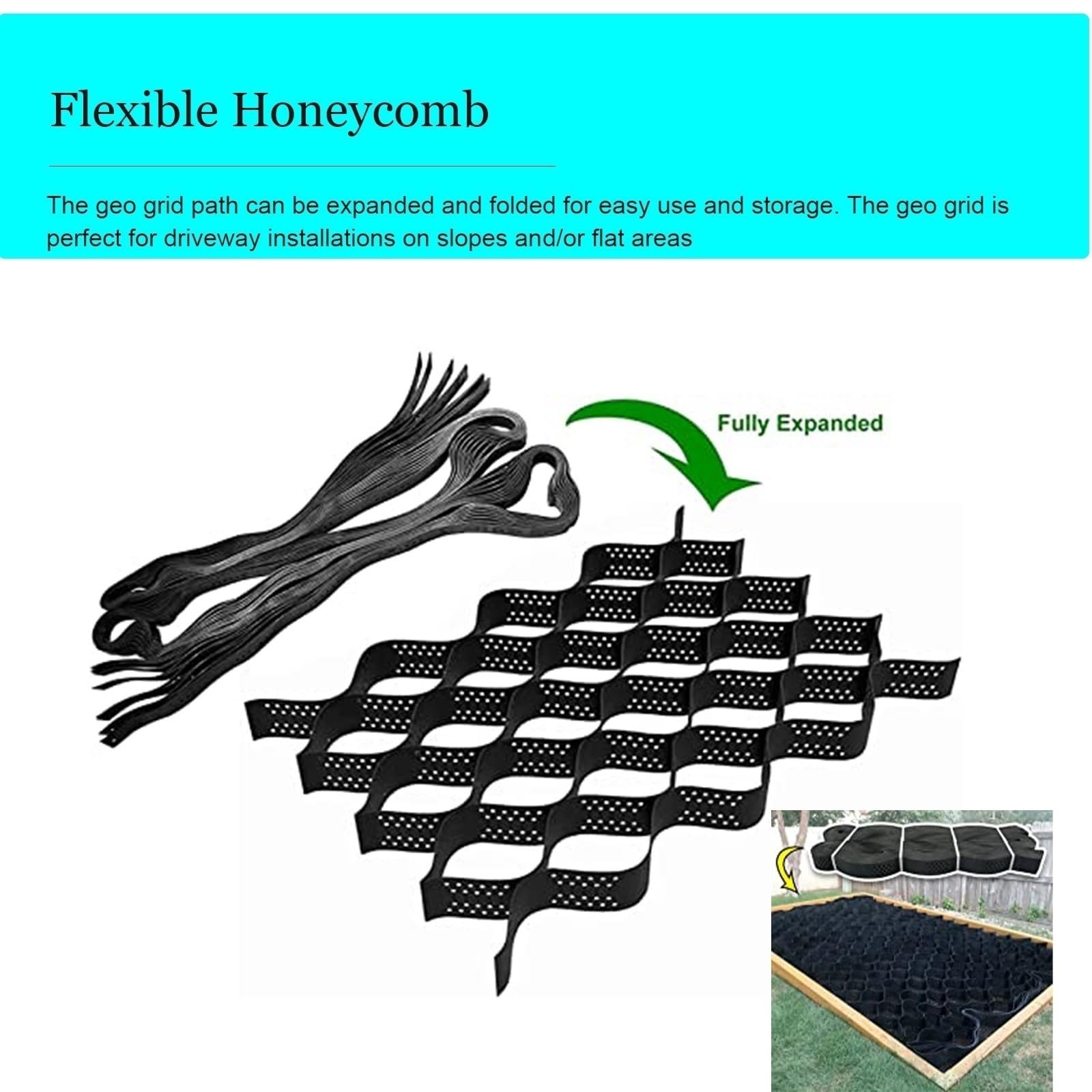 Flexible Honeycomb

The geo grid path can be expanded and folded for easy use and storage. The geo grid is perfect for driveway installations on slopes and/or flat areas

Fully Expanded